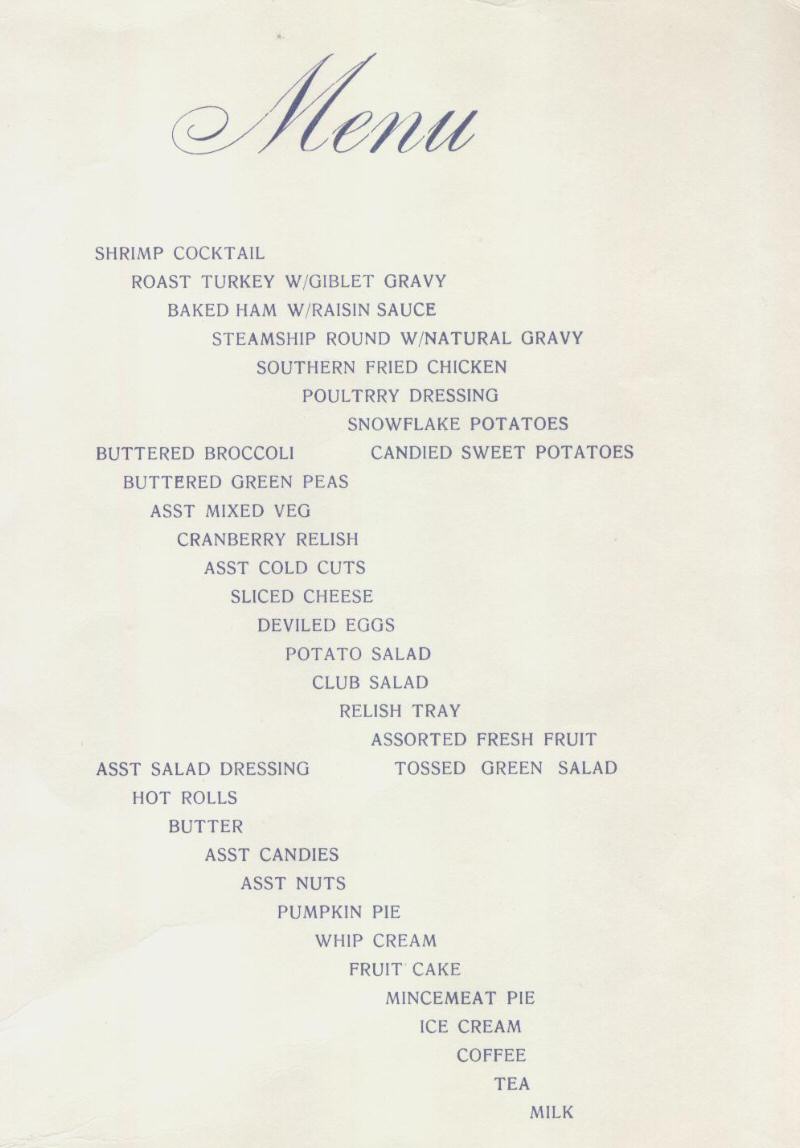 Menu

SHRIMP COCKTAIL
ROAST TURKEY W/GIBLET GRAVY
BAKED HAM W/RAISIN SAUCE
STEAMSHIP ROUND W/NATURAL GRAVY
SOUTHERN FRIED CHICKEN
POULTRRY DRESSING
SNOWFLAKE POTATOES
BUTTERED BROCCOLI
CANDIED SWEET POTATOES
BUTTERED GREEN PEAS
ASST MIXED VEG
CRANBERRY RELISH
ASST COLD CUTS
SLICED CHEESE
DEVILED EGGS
POTATO SALAD
CLUB SALAD
RELISH TRAY
ASSORTED FRESH FRUIT
ASST SALAD DRESSING
TOSSED GREEN SALAD
HOT ROLLS
BUTTER
ASST CANDIES
ASST NUTS
PUMPKIN PIE
WHIP CREAM
FRUIT CAKE
MINCEMEAT PIE
ICE CREAM
COFFEE
TEA
MILK